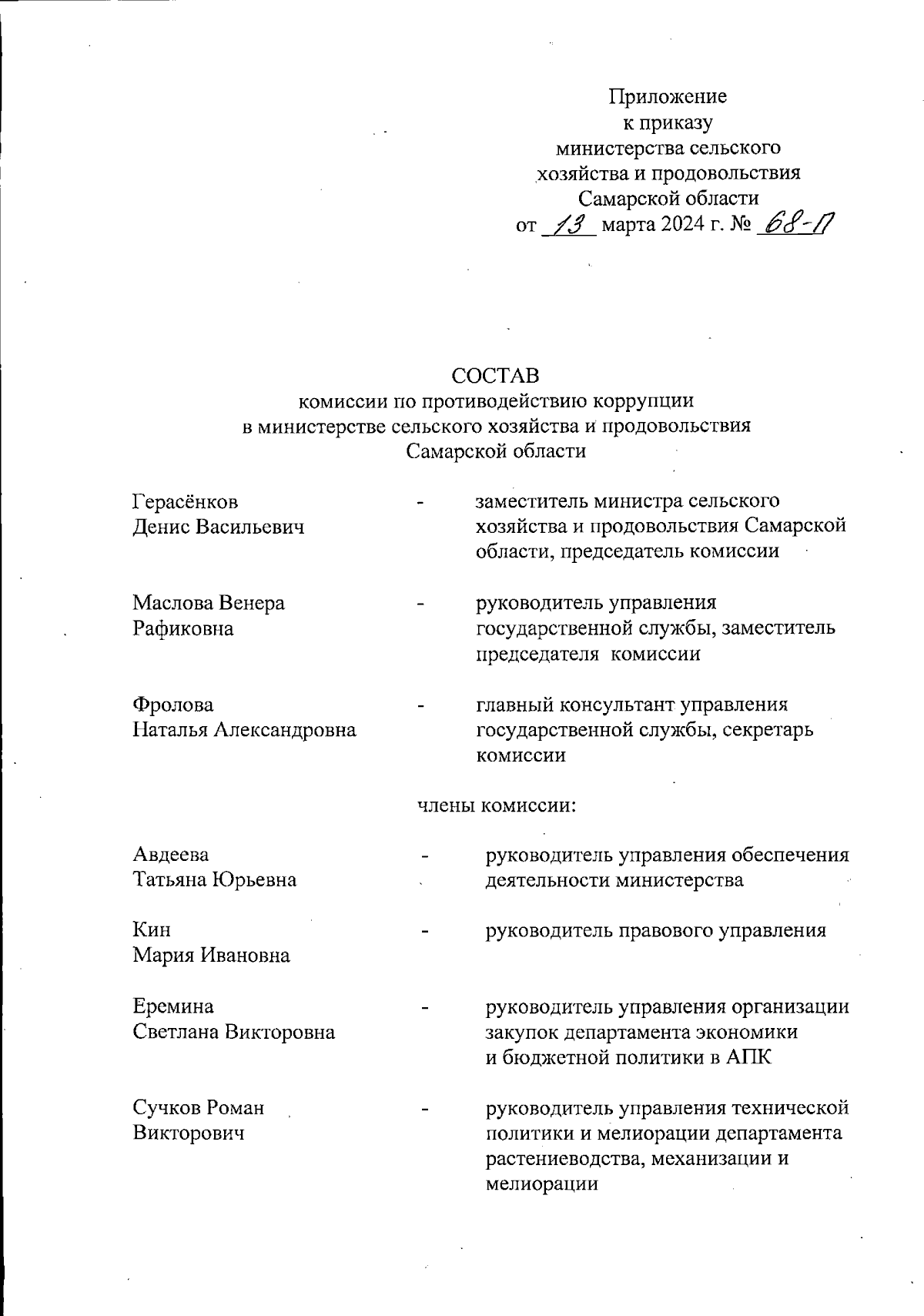 Приложение
к приказу
министерства сельского
хозяйства и продовольствия
Самарской области
от 13 марта 2024 г. № 68-П

СОСТАВ
комиссии по противодействию коррупции
в министерстве сельского хозяйства и продовольствия
Самарской области

Герасёнков
Денис Васильевич - заместитель министра сельского хозяйства и продовольствия Самарской области, председатель комиссии

Маслова Венера
Рафиковна - руководитель управления государственной службы, заместитель председателя комиссии

Фролова
Наталья Александровна - главный консультант управления государственной службы, секретарь комиссии

члены комиссии:

Авдеева
Татьяна Юрьевна - руководитель управления обеспечения деятельности министерства

Кин
Мария Ивановна - руководитель правового управления

Еремина
Светлана Викторовна - руководитель управления организации закупок департамента экономики и бюджетной политики в АПК

Сучков Роман
Викторович - руководитель управления технической политики и мелиорации департамента растениеводства, механизации и мелиорации